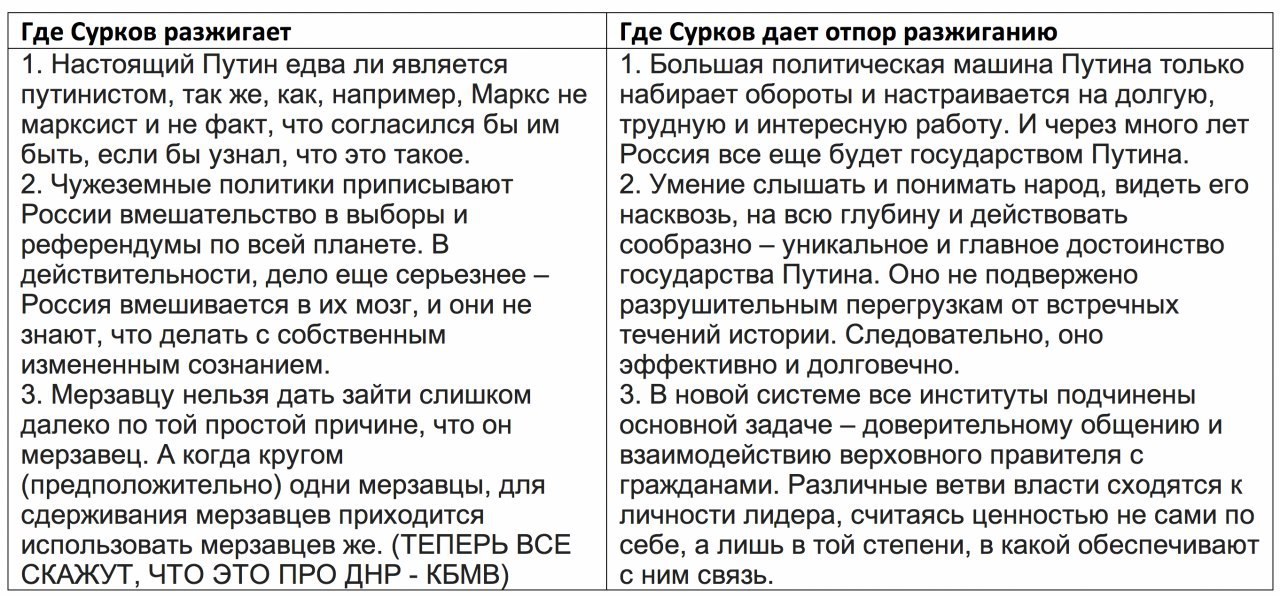 | Где Сурков разжигает | Где Сурков дает отпор разжиганию |
|---|---|
| 1. Настоящий Путин едва ли является путинистом, так же, как, например, Маркс не марксист и не факт, что согласился бы им быть, если бы узнал, что это такое. 2. Чужеземные политики приписывают России вмешательство в выборы и референдумы по всей планете. В действительности, дело еще серьезнее – Россия вмешивается в их мозг, и они не знают, что делать с собственным измененным сознанием. 3. Мерзавцу нельзя дать зайти слишком далеко по той простой причине, что он мерзавец. А когда кругом (предположительно) одни мерзавцы, для сдерживания мерзавцев приходится использовать мерзавцев же. (ТЕПЕРЬ ВСЕ СКАЖУТ, ЧТО ЭТО ПРО ДНР - КБМВ) | 1. Большая политическая машина Путина только набирает обороты и настраивается на долгую, трудную и интересную работу. И через много лет Россия все еще будет государством Путина. 2. Умение слышать и понимать народ, видеть его насквозь, на всю глубину и действовать сообразно – уникальное и главное достоинство государства Путина. Оно не подвержено разрушительным перегрузкам от встречных течений истории. Следовательно, оно эффективно и долговечно. 3. В новой системе все институты подчинены основной задаче – доверительному общению и взаимодействию верховного правителя с гражданами. Различные ветви власти сходятся к личности лидера, считаясь ценностью не сами по себе, а лишь в той степени, в какой обеспечивают с ним связь. |